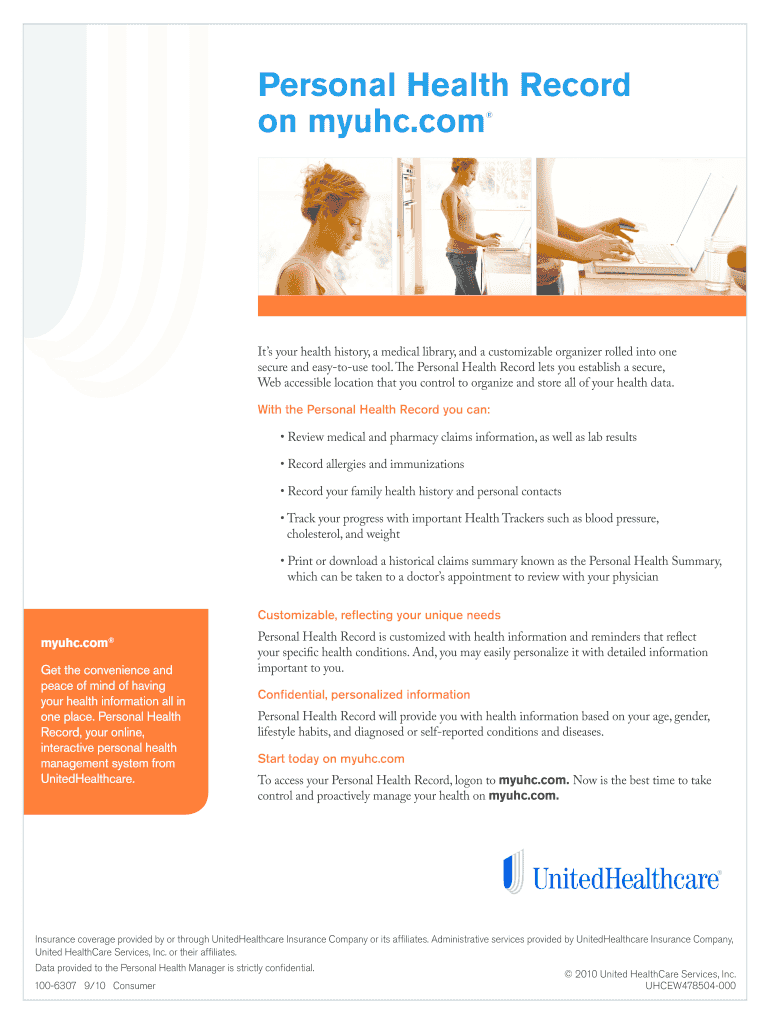 Personal Health Record on myuhc.com®

It's your health history, a medical library, and a customizable organizer rolled into one secure and easy-to-use tool. The Personal Health Record lets you establish a secure, Web accessible location that you control to organize and store all of your health data.

With the Personal Health Record you can:

• Review medical and pharmacy claims information, as well as lab results

• Record allergies and immunizations

• Record your family health history and personal contacts

• Track your progress with important Health Trackers such as blood pressure, cholesterol, and weight

• Print or download a historical claims summary known as the Personal Health Summary, which can be taken to a doctor's appointment to review with your physician

myuhc.com®

Get the convenience and peace of mind of having your health information all in one place. Personal Health Record, your online, interactive personal health management system from UnitedHealthcare.

Customizable, reflecting your unique needs

Personal Health Record is customized with health information and reminders that reflect your specific health conditions. And, you may easily personalize it with detailed information important to you.

Confidential, personalized information

Personal Health Record will provide you with health information based on your age, gender, lifestyle habits, and diagnosed or self-reported conditions and diseases.

Start today on myuhc.com

To access your Personal Health Record, logon to myuhc.com. Now is the best time to take control and proactively manage your health on myuhc.com.

UnitedHealthcare®

Insurance coverage provided by or through UnitedHealthcare Insurance Company or its affiliates. Administrative services provided by UnitedHealthcare Insurance Company, United HealthCare Services, Inc. or their affiliates.

Data provided to the Personal Health Manager is strictly confidential.

100-6307 9/10 Consumer

© 2010 United HealthCare Services, Inc.
UHCEW478504-000